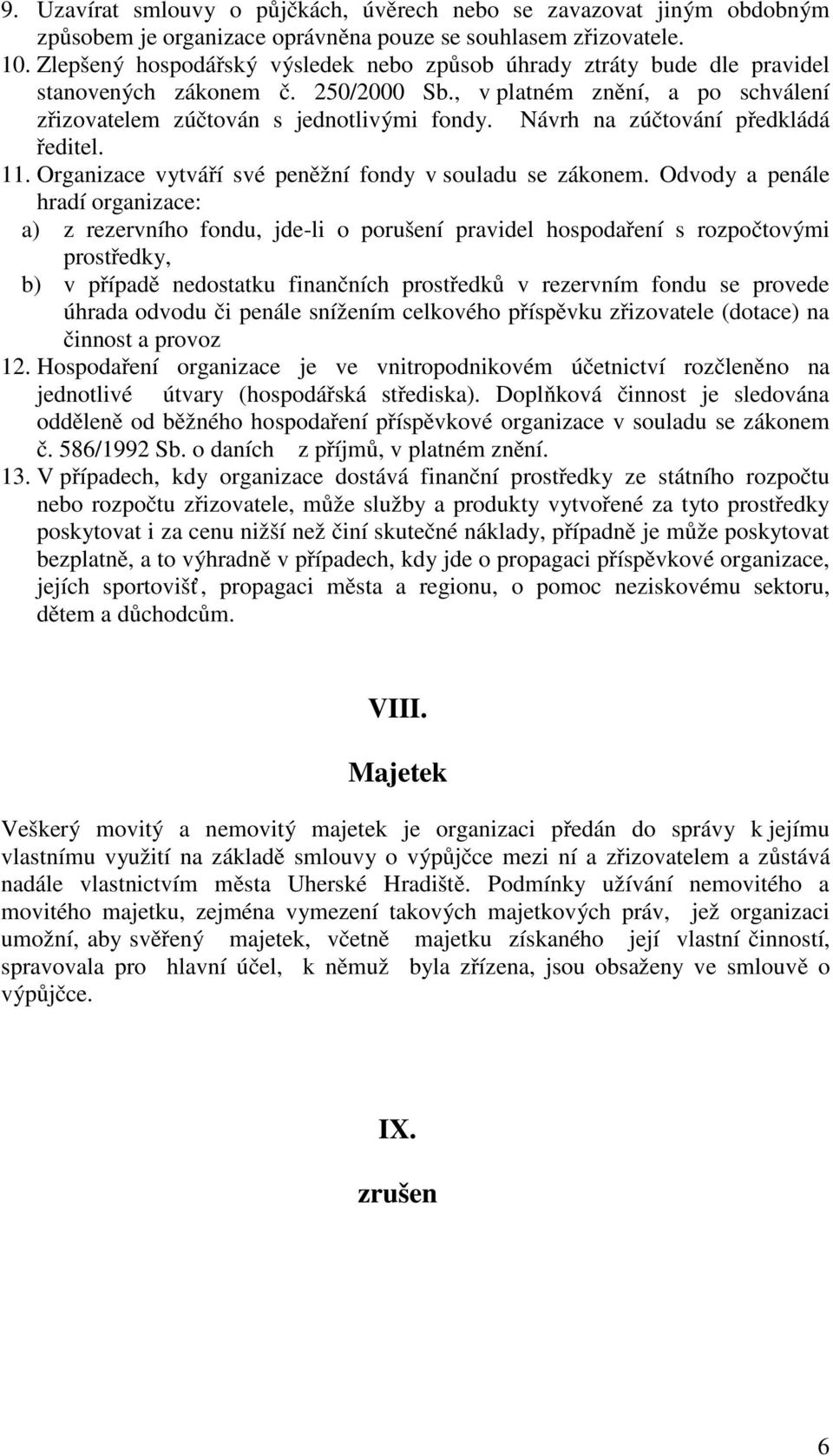 9. Uzavírat smlouvy o půjčkách, úvěrech nebo se zavazovat jiným obdobným způsobem je organizace oprávněna pouze se souhlasem zřizovatele.
10. Zlepšený hospodářský výsledek nebo způsob úhrady ztráty bude dle pravidel stanovených zákonem č. 250/2000 Sb., v platném znění, a po schválení zřizovatelem zúčtován s jednotlivými fondy. Návrh na zúčtování předkládá ředitel.
11. Organizace vytváří své peněžní fondy v souladu se zákonem. Odvody a penále hradí organizace:
a) z rezervního fondu, jde-li o porušení pravidel hospodaření s rozpočtovými prostředky,
b) v případě nedostatku finančních prostředků v rezervním fondu se provede úhrada odvodu či penále snížením celkového příspěvku zřizovatele (dotace) na činnost a provoz
12. Hospodaření organizace je ve vnitropodnikovém účetnictví rozčleněno na jednotlivé útvary (hospodářská střediska). Doplňková činnost je sledována odděleně od běžného hospodaření příspěvkové organizace v souladu se zákonem č. 586/1992 Sb. o daních z příjmů, v platném znění.
13. V případech, kdy organizace dostává finanční prostředky ze státního rozpočtu nebo rozpočtu zřizovatele, může služby a produkty vytvořené za tyto prostředky poskytovat i za cenu nižší než činí skutečné náklady, případně je může poskytovat bezplatně, a to výhradně v případech, kdy jde o propagaci příspěvkové organizace, jejích sportovišť, propagaci města a regionu, o pomoc neziskovému sektoru, dětem a důchodcům.

VIII.

Majetek

Veškerý movitý a nemovitý majetek je organizaci předán do správy k jejímu vlastnímu využití na základě smlouvy o výpůjčce mezi ní a zřizovatelem a zůstává nadále vlastnictvím města Uherské Hradiště. Podmínky užívání nemovitého a movitého majetku, zejména vymezení takových majetkových práv, jež organizaci umožní, aby svěřený majetek, včetně majetku získaného její vlastní činností, spravovala pro hlavní účel, k němuž byla zřízena, jsou obsaženy ve smlouvě o výpůjčce.

IX.

zrušen

6